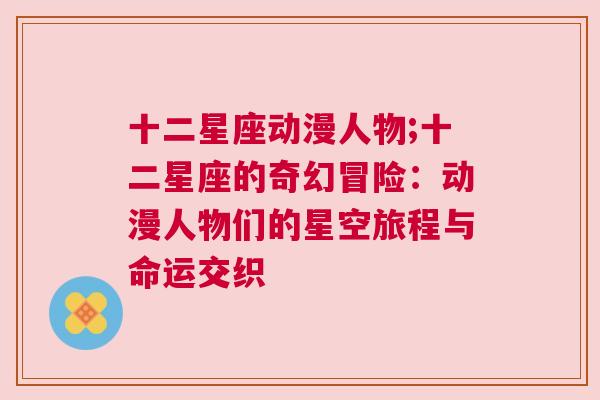 十二星座动漫人物;十二星座的奇幻冒险：动漫人物们的星空旅程与命运交织